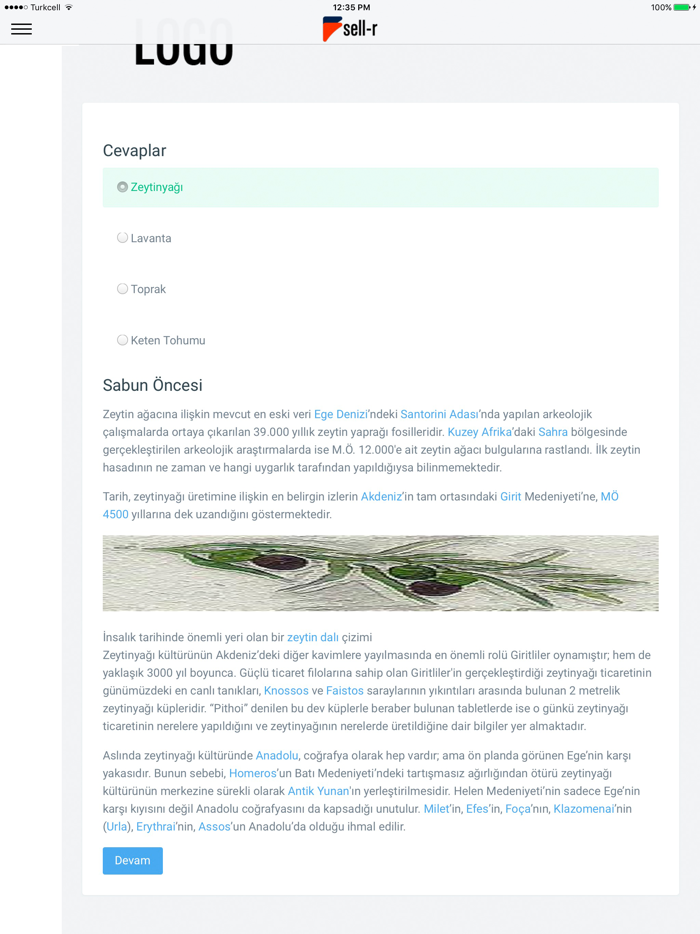 Turkcell 12:35 PM 100%

sell-r

LOGO

Cevaplar

Zeytinyağı

Lavanta

Toprak

Keten Tohumu

Sabun Öncesi

Zeytin ağacına ilişkin mevcut en eski veri Ege Denizi'ndeki Santorini Adası'nda yapılan arkeolojik çalışmalarda ortaya çıkarılan 39.000 yıllık zeytin yaprağı fosilleridir. Kuzey Afrika'daki Sahra bölgesinde gerçekleştirilen arkeolojik araştırmalarda ise M.Ö. 12.000'e ait zeytin ağacı bulgularına rastlandı. İlk zeytin hasadının ne zaman ve hangi uygarlık tarafından yapıldığıysa bilinmemektedir.

Tarih, zeytinyağı üretimine ilişkin en belirgin izlerin Akdeniz'in tam ortasındaki Girit Medeniyeti'ne, MÖ 4500 yıllarına dek uzandığını göstermektedir.

İnsalık tarihinde önemli yeri olan bir zeytin dalı çizimi
Zeytinyağı kültürünün Akdeniz'deki diğer kavimlere yayılmasında en önemli rolü Giritliler oynamıştır; hem de yaklaşık 3000 yıl boyunca. Güçlü ticaret filolarına sahip olan Giritliler'in gerçekleştirdiği zeytinyağı ticaretinin günümüzdeki en canlı tanıkları, Knossos ve Faistos saraylarının yıkıntıları arasında bulunan 2 metrelik zeytinyağı küpleridir. "Pithoi" denilen bu dev küplerle beraber bulunan tabletlerde ise o günkü zeytinyağı ticaretinin nerelere yapıldığını ve zeytinyağının nerelerde üretildiğine dair bilgiler yer almaktadır.

Aslında zeytinyağı kültüründe Anadolu, coğrafya olarak hep vardır; ama ön planda görünen Ege'nin karşı yakasıdır. Bunun sebebi, Homeros'un Batı Medeniyeti'ndeki tartışmasız ağırlığından ötürü zeytinyağı kültürünün merkezine sürekli olarak Antik Yunan'ın yerleştirilmesidir. Helen Medeniyeti'nin sadece Ege'nin karşı kıyısını değil Anadolu coğrafyasını da kapsadığı unutulur. Milet'in, Efes'in, Foça'nın, Klazomenai'nin (Urla), Erythrai'nin, Assos'un Anadolu'da olduğu ihmal edilir.

Devam